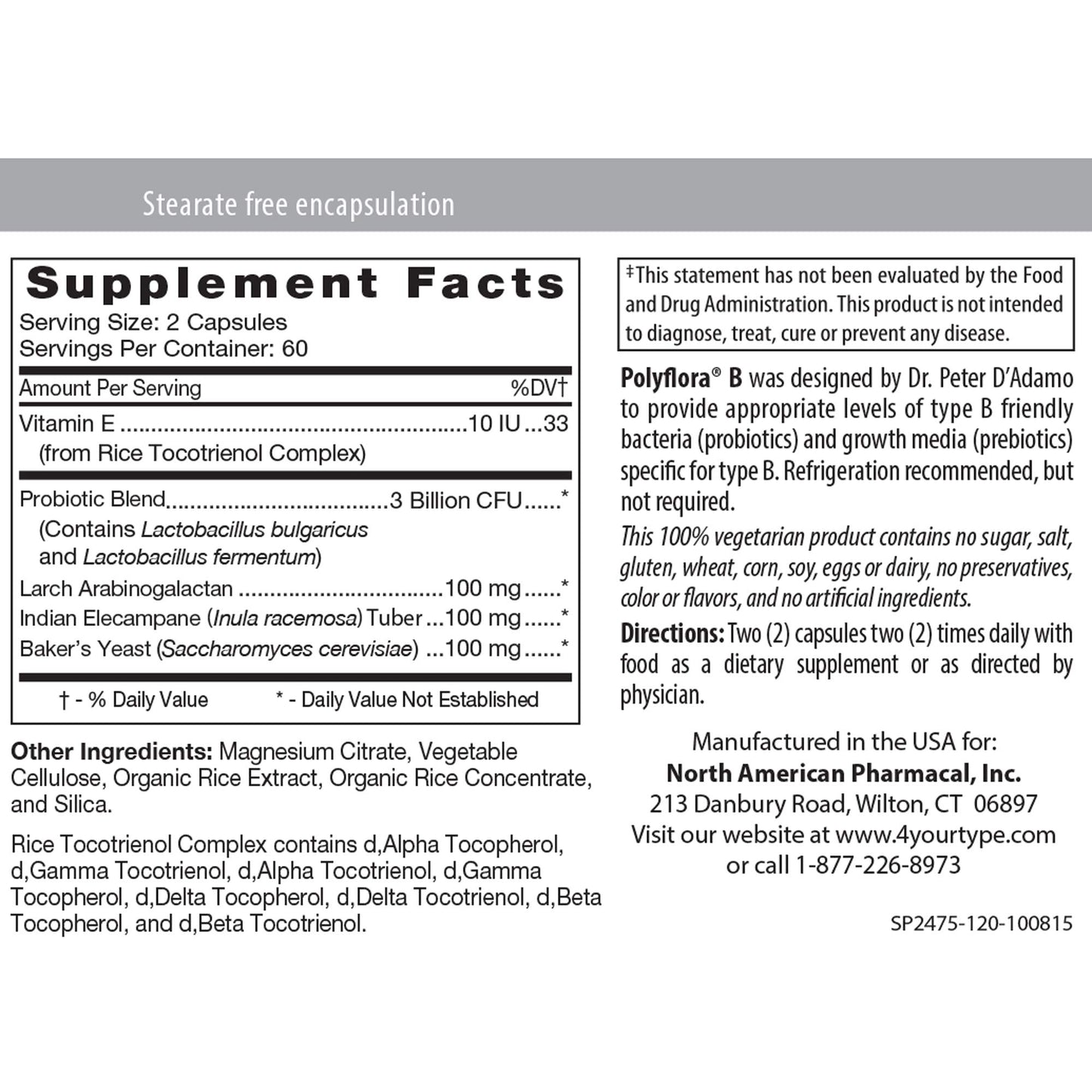 Stearate free encapsulation

Supplement Facts
Serving Size: 2 Capsules
Servings Per Container: 60

| Amount Per Serving | | %DV† |
|---|---|---|
| Vitamin E (from Rice Tocotrienol Complex) | 10 IU | 33 |
| Probiotic Blend (Contains Lactobacillus bulgaricus and Lactobacillus fermentum) | 3 Billion CFU | * |
| Larch Arabinogalactan | 100 mg | * |
| Indian Elecampane (Inula racemosa) Tuber | 100 mg | * |
| Baker's Yeast (Saccharomyces cerevisiae) | 100 mg | * |

† - % Daily Value * - Daily Value Not Established

Other Ingredients: Magnesium Citrate, Vegetable Cellulose, Organic Rice Extract, Organic Rice Concentrate, and Silica.

Rice Tocotrienol Complex contains d,Alpha Tocopherol, d,Gamma Tocotrienol, d,Alpha Tocotrienol, d,Gamma Tocopherol, d,Delta Tocopherol, d,Delta Tocotrienol, d,Beta Tocopherol, and d,Beta Tocotrienol.

‡This statement has not been evaluated by the Food and Drug Administration. This product is not intended to diagnose, treat, cure or prevent any disease.

Polyflora® B was designed by Dr. Peter D'Adamo to provide appropriate levels of type B friendly bacteria (probiotics) and growth media (prebiotics) specific for type B. Refrigeration recommended, but not required.

This 100% vegetarian product contains no sugar, salt, gluten, wheat, corn, soy, eggs or dairy, no preservatives, color or flavors, and no artificial ingredients.

Directions: Two (2) capsules two (2) times daily with food as a dietary supplement or as directed by physician.

Manufactured in the USA for:
North American Pharmacal, Inc.
213 Danbury Road, Wilton, CT 06897
Visit our website at www.4yourtype.com
or call 1-877-226-8973

SP2475-120-100815